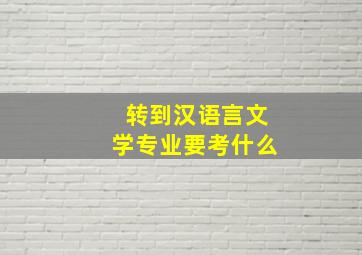 转到汉语言文学专业要考什么